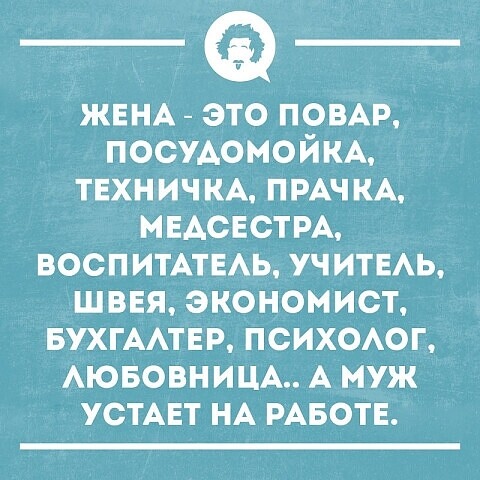 ЖЕНА - ЭТО ПОВАР, ПОСУДОМОЙКА, ТЕХНИЧКА, ПРАЧКА, МЕДСЕСТРА, ВОСПИТАТЕЛЬ, УЧИТЕЛЬ, ШВЕЯ, ЭКОНОМИСТ, БУХГАЛТЕР, ПСИХОЛОГ, ЛЮБОВНИЦА.. А МУЖ УСТАЕТ НА РАБОТЕ.